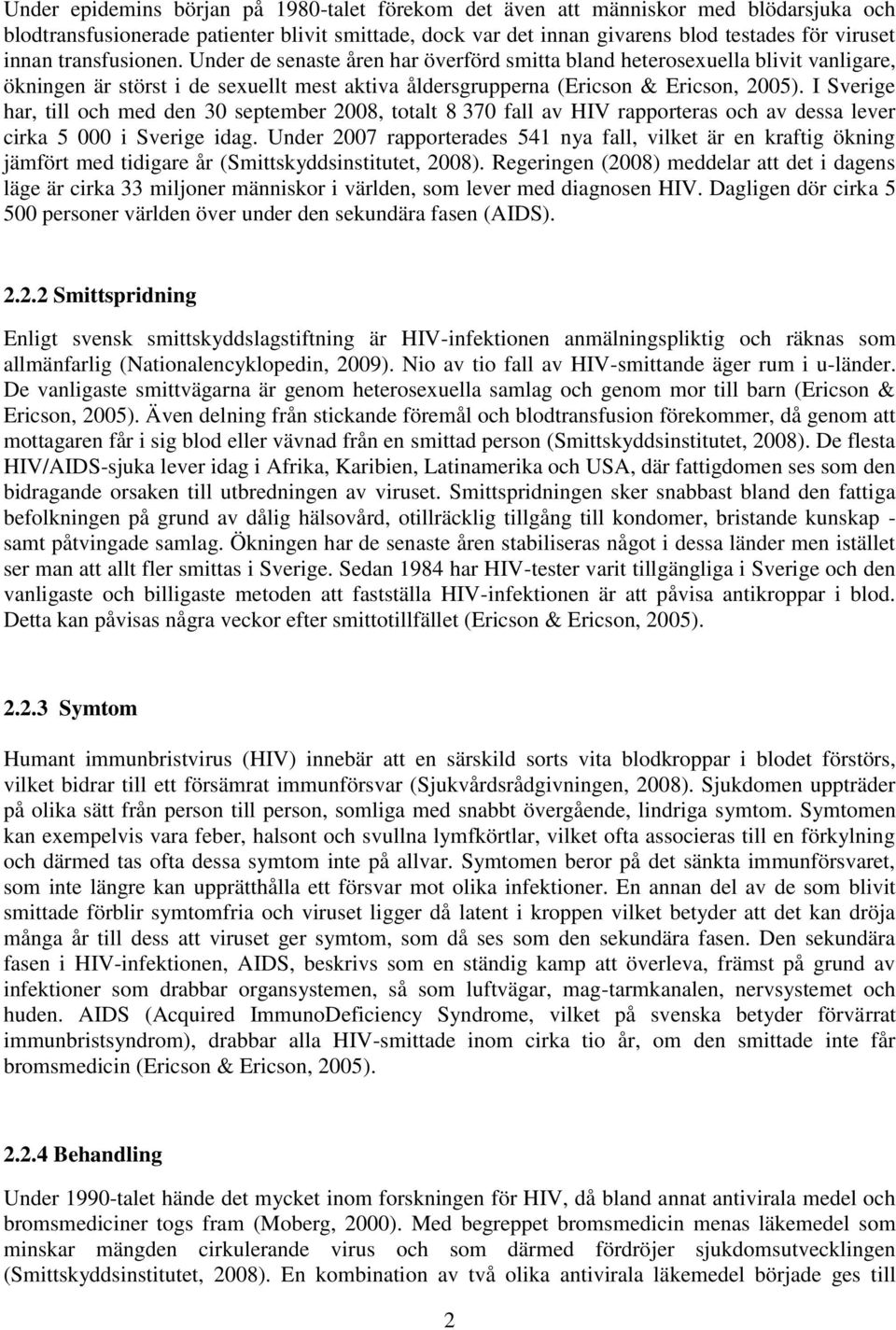 Under epidemins början på 1980-talet förekom det även att människor med blödarsjuka och blodtransfusionerade patienter blivit smittade, dock var det innan givarens blod testades för viruset innan transfusionen. Under de senaste åren har överförd smitta bland heterosexuella blivit vanligare, ökningen är störst i de sexuellt mest aktiva åldersgrupperna (Ericson & Ericson, 2005). I Sverige har, till och med den 30 september 2008, totalt 8 370 fall av HIV rapporteras och av dessa lever cirka 5 000 i Sverige idag. Under 2007 rapporterades 541 nya fall, vilket är en kraftig ökning jämfört med tidigare år (Smittskyddsinstitutet, 2008). Regeringen (2008) meddelar att det i dagens läge är cirka 33 miljoner människor i världen, som lever med diagnosen HIV. Dagligen dör cirka 5 500 personer världen över under den sekundära fasen (AIDS).

2.2.2 Smittspridning

Enligt svensk smittskyddslagstiftning är HIV-infektionen anmälningspliktig och räknas som allmänfarlig (Nationalencyklopedin, 2009). Nio av tio fall av HIV-smittande äger rum i u-länder. De vanligaste smittvägarna är genom heterosexuella samlag och genom mor till barn (Ericson & Ericson, 2005). Även delning från stickande föremål och blodtransfusion förekommer, då genom att mottagaren får i sig blod eller vävnad från en smittad person (Smittskyddsinstitutet, 2008). De flesta HIV/AIDS-sjuka lever idag i Afrika, Karibien, Latinamerika och USA, där fattigdomen ses som den bidragande orsaken till utbredningen av viruset. Smittspridningen sker snabbast bland den fattiga befolkningen på grund av dålig hälsovård, otillräcklig tillgång till kondomer, bristande kunskap - samt påtvingade samlag. Ökningen har de senaste åren stabiliseras något i dessa länder men istället ser man att allt fler smittas i Sverige. Sedan 1984 har HIV-tester varit tillgängliga i Sverige och den vanligaste och billigaste metoden att fastställa HIV-infektionen är att påvisa antikroppar i blod. Detta kan påvisas några veckor efter smittotillfället (Ericson & Ericson, 2005).

2.2.3 Symtom

Humant immunbristvirus (HIV) innebär att en särskild sorts vita blodkroppar i blodet förstörs, vilket bidrar till ett försämrat immunförsvar (Sjukvårdsrådgivningen, 2008). Sjukdomen uppträder på olika sätt från person till person, somliga med snabbt övergående, lindriga symtom. Symtomen kan exempelvis vara feber, halsont och svullna lymfkörtlar, vilket ofta associeras till en förkylning och därmed tas ofta dessa symtom inte på allvar. Symtomen beror på det sänkta immunförsvaret, som inte längre kan upprätthålla ett försvar mot olika infektioner. En annan del av de som blivit smittade förblir symtomfria och viruset ligger då latent i kroppen vilket betyder att det kan dröja många år till dess att viruset ger symtom, som då ses som den sekundära fasen. Den sekundära fasen i HIV-infektionen, AIDS, beskrivs som en ständig kamp att överleva, främst på grund av infektioner som drabbar organsystemen, så som luftvägar, mag-tarmkanalen, nervsystemet och huden. AIDS (Acquired ImmunoDeficiency Syndrome, vilket på svenska betyder förvärrat immunbristsyndrom), drabbar alla HIV-smittade inom cirka tio år, om den smittade inte får bromsmedicin (Ericson & Ericson, 2005).

2.2.4 Behandling

Under 1990-talet hände det mycket inom forskningen för HIV, då bland annat antivirala medel och bromsmediciner togs fram (Moberg, 2000). Med begreppet bromsmedicin menas läkemedel som minskar mängden cirkulerande virus och som därmed fördröjer sjukdomsutvecklingen (Smittskyddsinstitutet, 2008). En kombination av två olika antivirala läkemedel började ges till

2